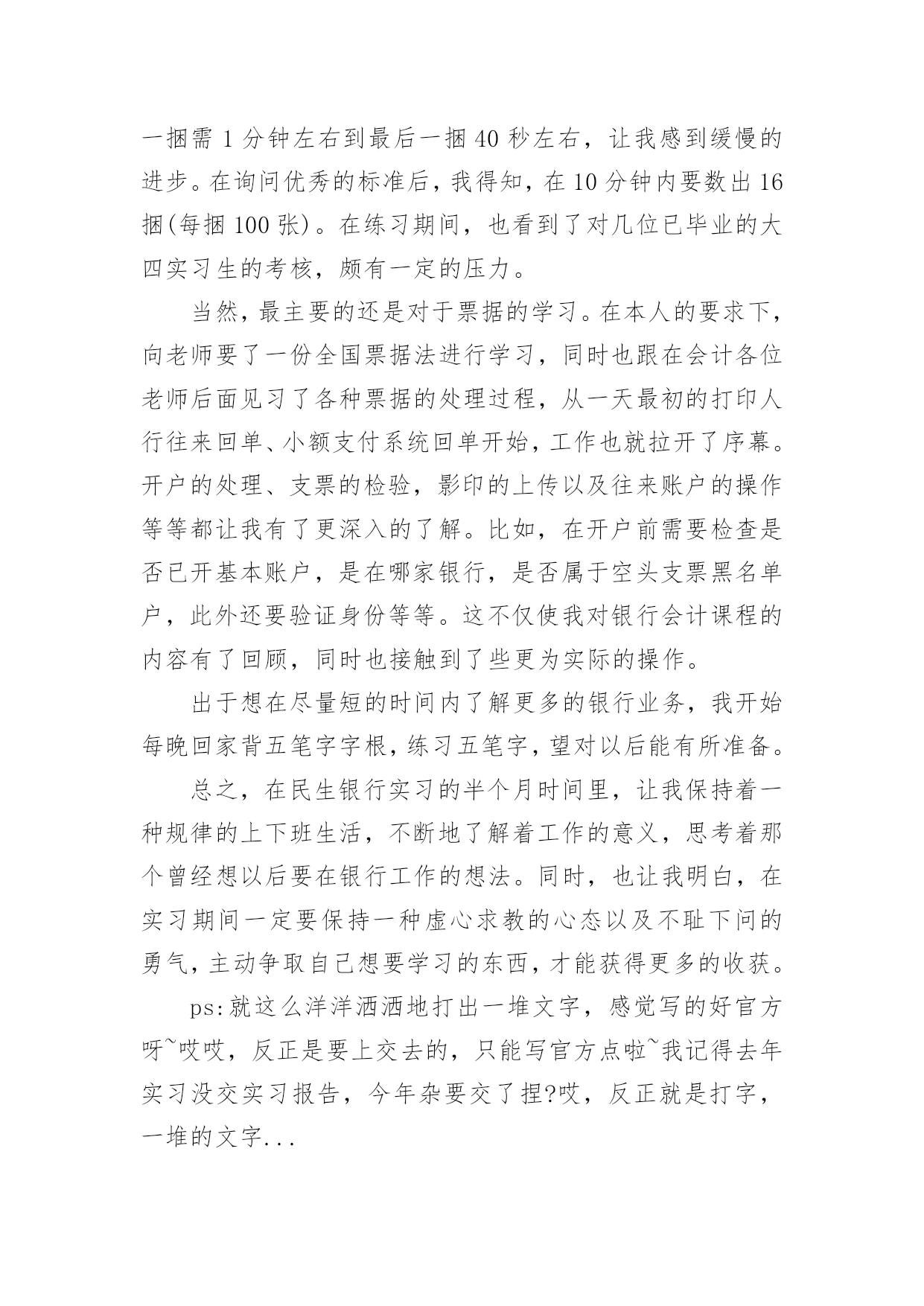 一捆需 1 分钟左右到最后一捆 40 秒左右，让我感到缓慢的进步。在询问优秀的标准后，我得知，在 10 分钟内要数出 16 捆(每捆 100 张)。在练习期间，也看到了对几位已毕业的大四实习生的考核，颇有一定的压力。

当然，最主要的还是对于票据的学习。在本人的要求下，向老师要了一份全国票据法进行学习，同时也跟在会计各位老师后面见习了各种票据的处理过程，从一天最初的打印人行往来回单、小额支付系统回单开始，工作也就拉开了序幕。开户的处理、支票的检验，影印的上传以及往来账户的操作等等都让我有了更深入的了解。比如，在开户前需要检查是否已开基本账户，是在哪家银行，是否属于空头支票黑名单户，此外还要验证身份等等。这不仅使我对银行会计课程的内容有了回顾，同时也接触到了些更为实际的操作。

出于想在尽量短的时间内了解更多的银行业务，我开始每晚回家背五笔字字根，练习五笔字，望对以后能有所准备。

总之，在民生银行实习的半个月时间里，让我保持着一种规律的上下班生活，不断地了解着工作的意义，思考着那个曾经想以后要在银行工作的想法。同时，也让我明白，在实习期间一定要保持一种虚心求教的心态以及不耻下问的勇气，主动争取自己想要学习的东西，才能获得更多的收获。

ps:就这么洋洋洒洒地打出一堆文字，感觉写的好官方呀~哎哎，反正是要上交去的，只能写官方点啦~我记得去年实习没交实习报告，今年杂要交了捏?哎，反正就是打字，一堆的文字...